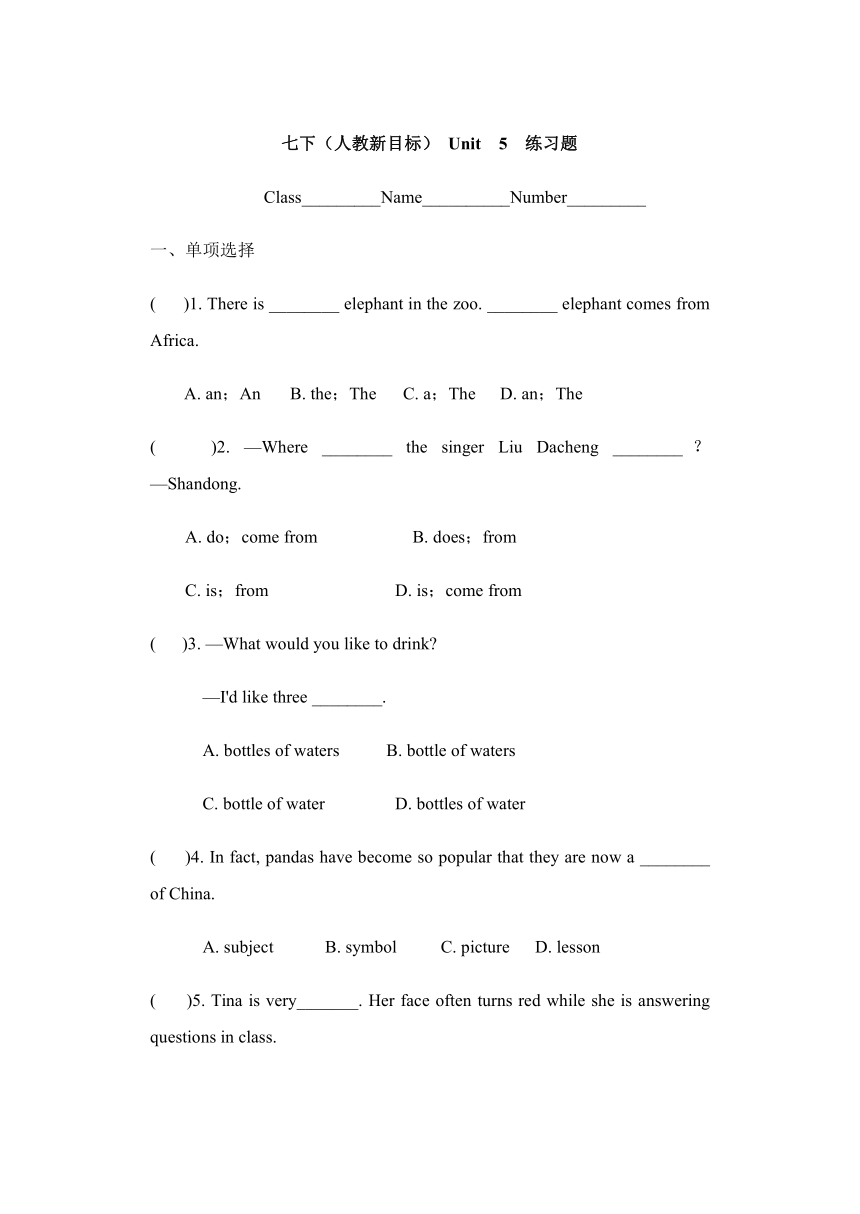 七下（人教新目标） Unit 5 练习题

Class_________Name__________Number_________

一、单项选择

( )1. There is ________ elephant in the zoo. ________ elephant comes from Africa.

A. an；An B. the；The C. a；The D. an；The

( )2. —Where ________ the singer Liu Dacheng ________ ? —Shandong.

A. do；come from B. does；from

C. is；from D. is；come from

( )3. —What would you like to drink?

—I'd like three ________.

A. bottles of waters B. bottle of waters

C. bottle of water D. bottles of water

( )4. In fact, pandas have become so popular that they are now a ________ of China.

A. subject B. symbol C. picture D. lesson

( )5. Tina is very_______. Her face often turns red while she is answering questions in class.